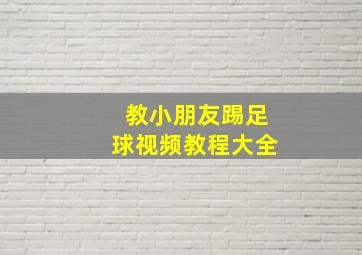 教小朋友踢足球视频教程大全